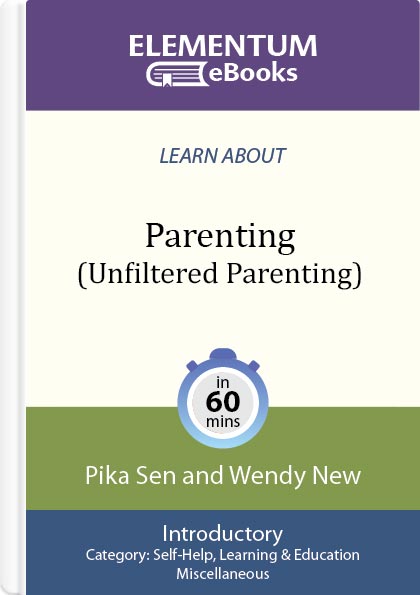 ELEMENTUM
eBooks

LEARN ABOUT

Parenting
(Unfiltered Parenting)

in
60
mins

Pika Sen and Wendy New

Introductory
Category: Self-Help, Learning & Education
Miscellaneous